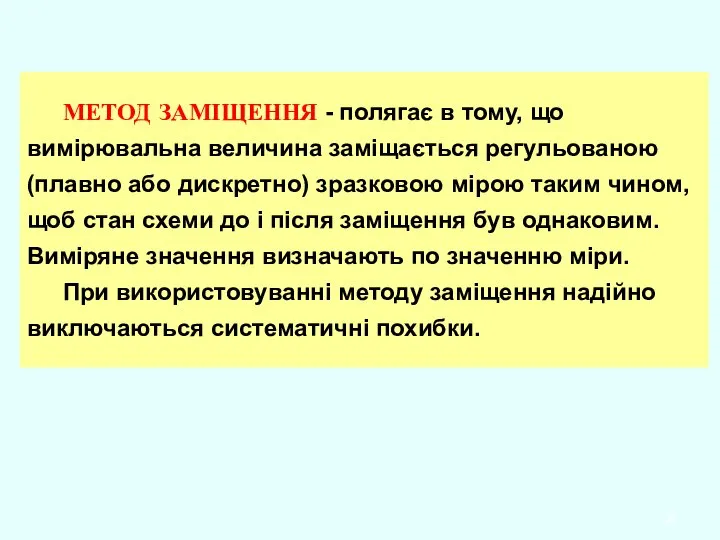 МЕТОД ЗАМІЩЕННЯ - полягає в тому, що вимірювальна величина заміщається регульованою (плавно або дискретно) зразковою мірою таким чином, щоб стан схеми до і після заміщення був однаковим. Виміряне значення визначають по значенню міри.

При використовуванні методу заміщення надійно виключаються систематичні похибки.